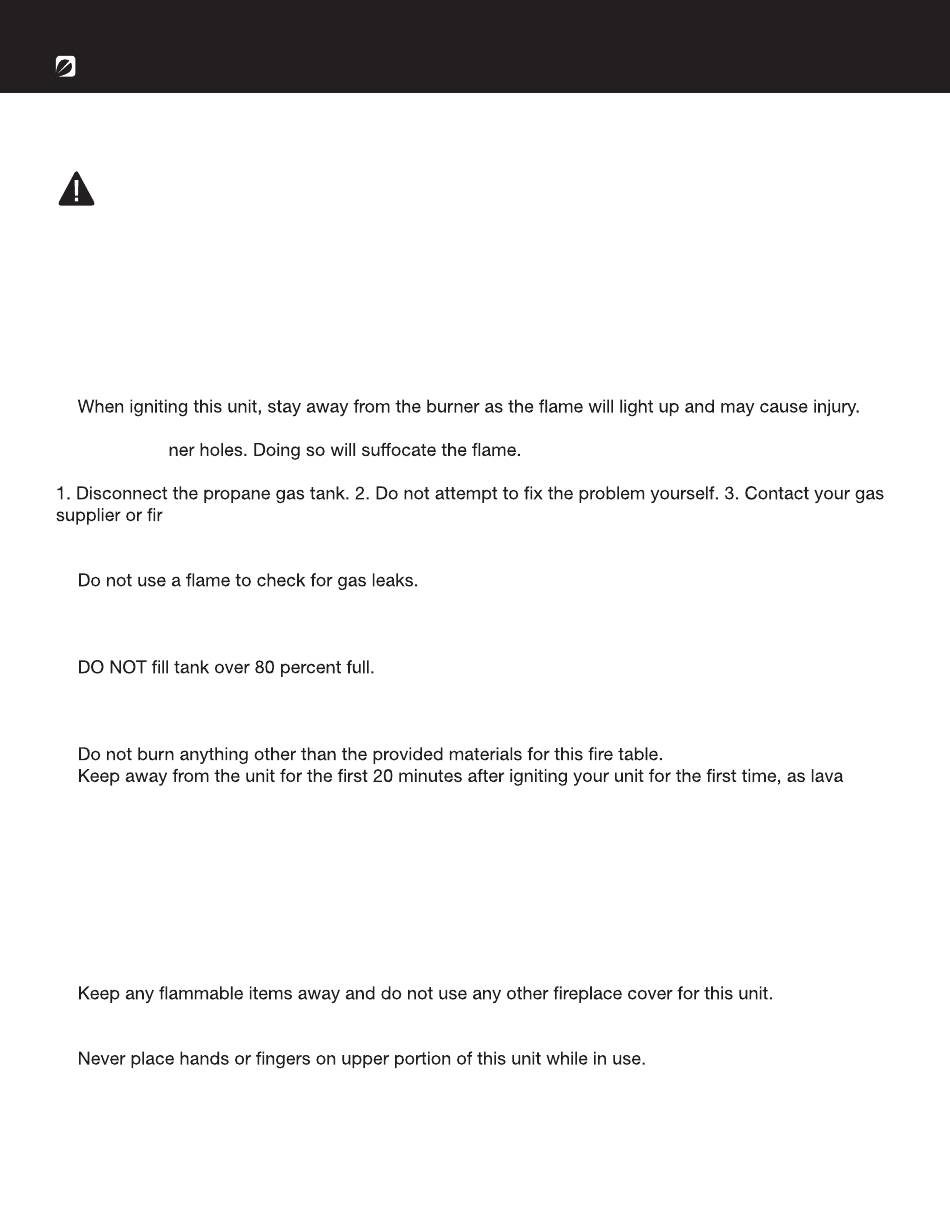 When igniting this unit, stay away from the burner as the flame will light up and may cause injury.

ner holes. Doing so will suffocate the flame.

1. Disconnect the propane gas tank. 2. Do not attempt to fix the problem yourself. 3. Contact your gas supplier or fir

Do not use a flame to check for gas leaks.

DO NOT fill tank over 80 percent full.

Do not burn anything other than the provided materials for this fire table.
Keep away from the unit for the first 20 minutes after igniting your unit for the first time, as lava

Keep any flammable items away and do not use any other fireplace cover for this unit.

Never place hands or fingers on upper portion of this unit while in use.